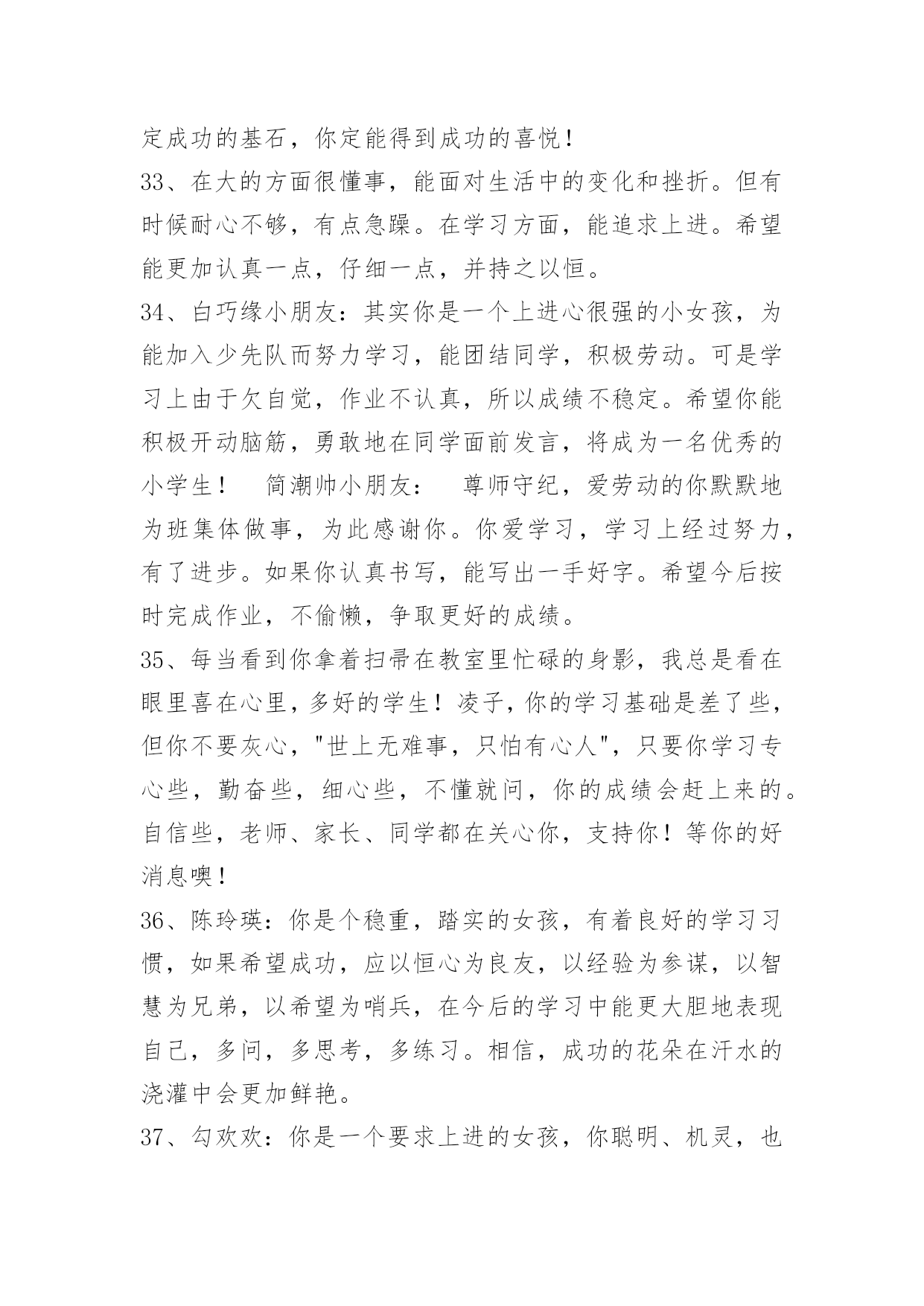 定成功的基石，你定能得到成功的喜悦！

33、在大的方面很懂事，能面对生活中的变化和挫折。但有时候耐心不够，有点急躁。在学习方面，能追求上进。希望能更加认真一点，仔细一点，并持之以恒。

34、白巧缘小朋友：其实你是一个上进心很强的小女孩，为能加入少先队而努力学习，能团结同学，积极劳动。可是学习上由于欠自觉，作业不认真，所以成绩不稳定。希望你能积极开动脑筋，勇敢地在同学面前发言，将成为一名优秀的小学生！ 简潮帅小朋友： 尊师守纪，爱劳动的你默默地为班集体做事，为此感谢你。你爱学习，学习上经过努力，有了进步。如果你认真书写，能写出一手好字。希望今后按时完成作业，不偷懒，争取更好的成绩。

35、每当看到你拿着扫帚在教室里忙碌的身影，我总是看在眼里喜在心里，多好的学生！凌子,你的学习基础是差了些，但你不要灰心，"世上无难事，只怕有心人"，只要你学习专心些，勤奋些，细心些，不懂就问，你的成绩会赶上来的。自信些，老师、家长、同学都在关心你，支持你！等你的好消息噢！

36、陈玲瑛：你是个稳重，踏实的女孩，有着良好的学习习惯，如果希望成功，应以恒心为良友，以经验为参谋，以智慧为兄弟，以希望为哨兵，在今后的学习中能更大胆地表现自己，多问，多思考，多练习。相信，成功的花朵在汗水的浇灌中会更加鲜艳。

37、勾欢欢：你是一个要求上进的女孩，你聪明、机灵，也